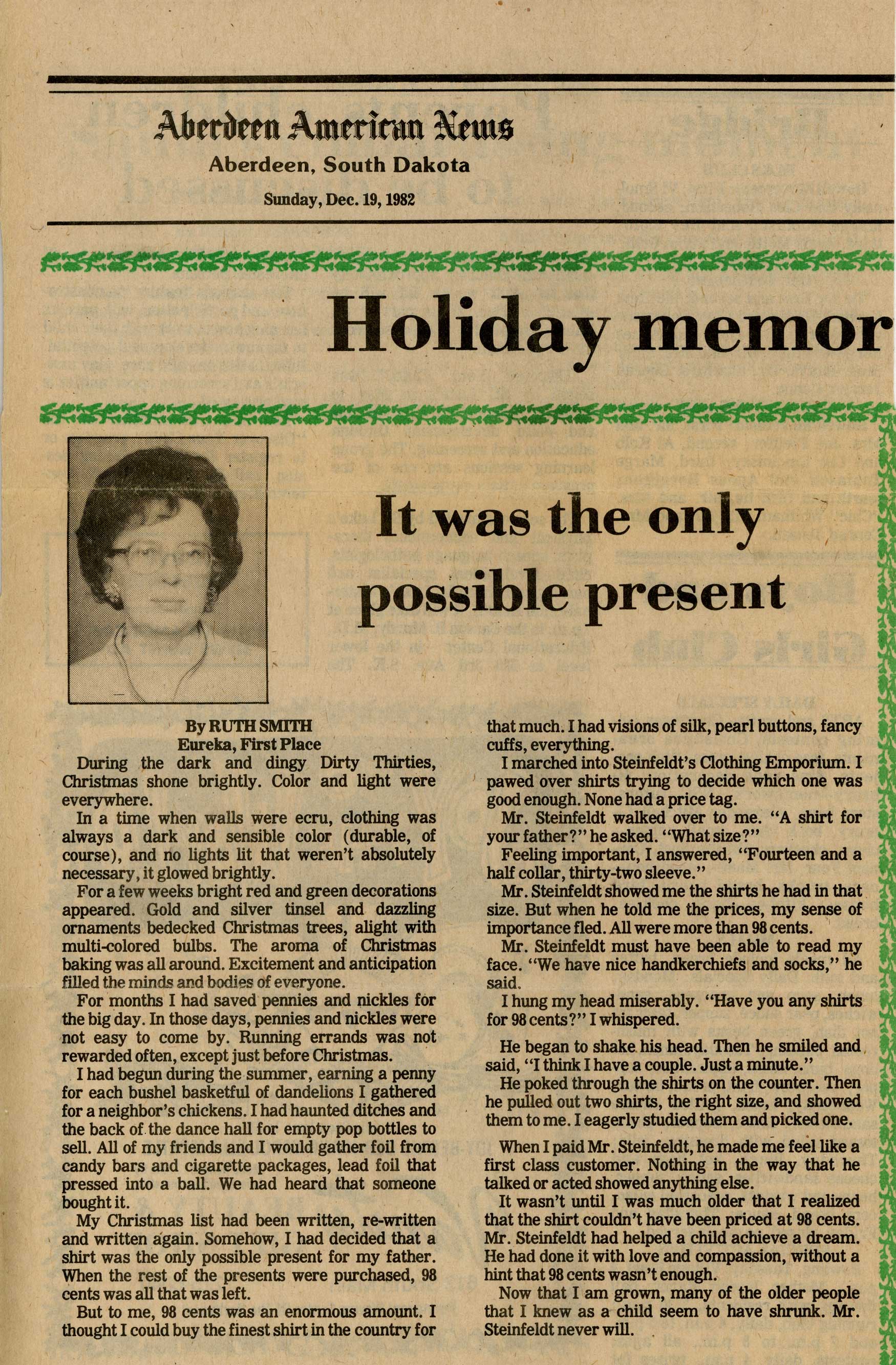 Aberdeen American News
Aberdeen, South Dakota
Sunday, Dec. 19, 1982

Holiday memor

It was the only possible present

By RUTH SMITH
Eureka, First Place

During the dark and dingy Dirty Thirties, Christmas shone brightly. Color and light were everywhere.

In a time when walls were ecru, clothing was always a dark and sensible color (durable, of course), and no lights lit that weren't absolutely necessary, it glowed brightly.

For a few weeks bright red and green decorations appeared. Gold and silver tinsel and dazzling ornaments bedecked Christmas trees, alight with multi-colored bulbs. The aroma of Christmas baking was all around. Excitement and anticipation filled the minds and bodies of everyone.

For months I had saved pennies and nickles for the big day. In those days, pennies and nickles were not easy to come by. Running errands was not rewarded often, except just before Christmas.

I had begun during the summer, earning a penny for each bushel basketful of dandelions I gathered for a neighbor's chickens. I had haunted ditches and the back of the dance hall for empty pop bottles to sell. All of my friends and I would gather foil from candy bars and cigarette packages, lead foil that pressed into a ball. We had heard that someone bought it.

My Christmas list had been written, re-written and written again. Somehow, I had decided that a shirt was the only possible present for my father. When the rest of the presents were purchased, 98 cents was all that was left.

But to me, 98 cents was an enormous amount. I thought I could buy the finest shirt in the country for that much. I had visions of silk, pearl buttons, fancy cuffs, everything.

I marched into Steinfeldt's Clothing Emporium. I pawed over shirts trying to decide which one was good enough. None had a price tag.

Mr. Steinfeldt walked over to me. "A shirt for your father?" he asked. "What size?"

Feeling important, I answered, "Fourteen and a half collar, thirty-two sleeve."

Mr. Steinfeldt showed me the shirts he had in that size. But when he told me the prices, my sense of importance fled. All were more than 98 cents.

Mr. Steinfeldt must have been able to read my face. "We have nice handkerchiefs and socks," he said.

I hung my head miserably. "Have you any shirts for 98 cents?" I whispered.

He began to shake his head. Then he smiled and said, "I think I have a couple. Just a minute."

He poked through the shirts on the counter. Then he pulled out two shirts, the right size, and showed them to me. I eagerly studied them and picked one.

When I paid Mr. Steinfeldt, he made me feel like a first class customer. Nothing in the way that he talked or acted showed anything else.

It wasn't until I was much older that I realized that the shirt couldn't have been priced at 98 cents. Mr. Steinfeldt had helped a child achieve a dream. He had done it with love and compassion, without a hint that 98 cents wasn't enough.

Now that I am grown, many of the older people that I knew as a child seem to have shrunk. Mr. Steinfeldt never will.